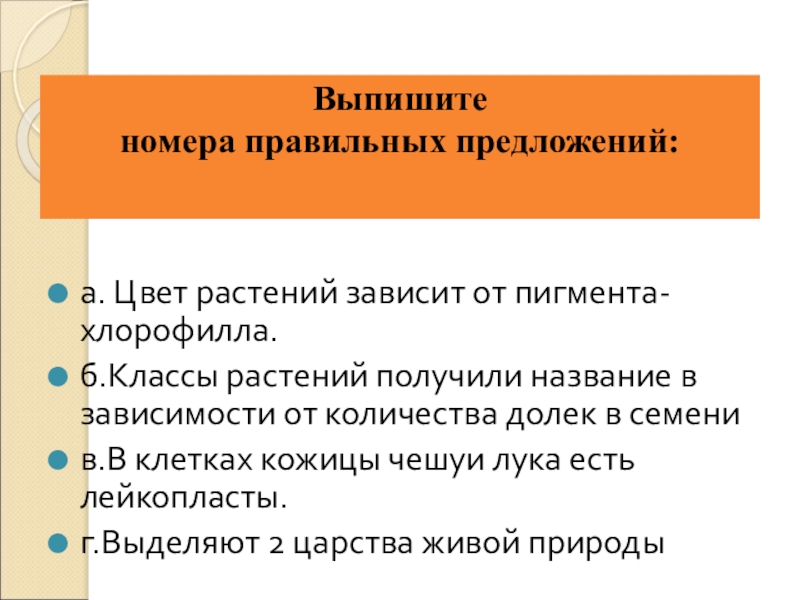 Выпишите
номера правильных предложений:

а. Цвет растений зависит от пигмента-хлорофилла.

б.Классы растений получили название в зависимости от количества долек в семени

в.В клетках кожицы чешуи лука есть лейкопласты.

г.Выделяют 2 царства живой природы